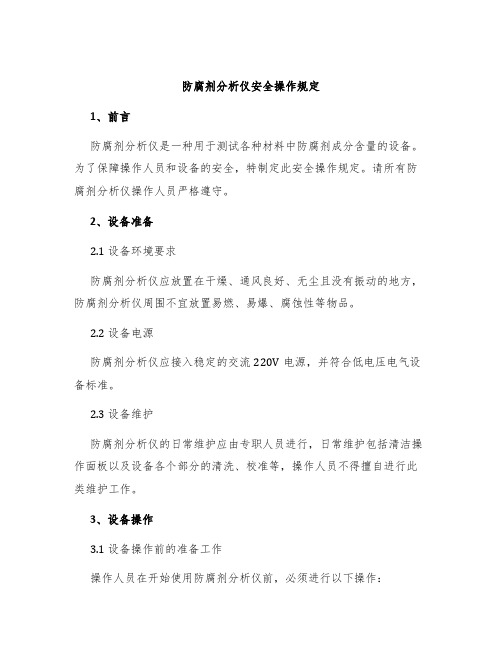 防腐剂分析仪安全操作规定

1、前言

防腐剂分析仪是一种用于测试各种材料中防腐剂成分含量的设备。为了保障操作人员和设备的安全，特制定此安全操作规定。请所有防腐剂分析仪操作人员严格遵守。

2、设备准备

2.1 设备环境要求

防腐剂分析仪应放置在干燥、通风良好、无尘且没有振动的地方，防腐剂分析仪周围不宜放置易燃、易爆、腐蚀性等物品。

2.2 设备电源

防腐剂分析仪应接入稳定的交流 220V 电源，并符合低电压电气设备标准。

2.3 设备维护

防腐剂分析仪的日常维护应由专职人员进行，日常维护包括清洁操作面板以及设备各个部分的清洗、校准等，操作人员不得擅自进行此类维护工作。

3、设备操作

3.1 设备操作前的准备工作

操作人员在开始使用防腐剂分析仪前，必须进行以下操作：